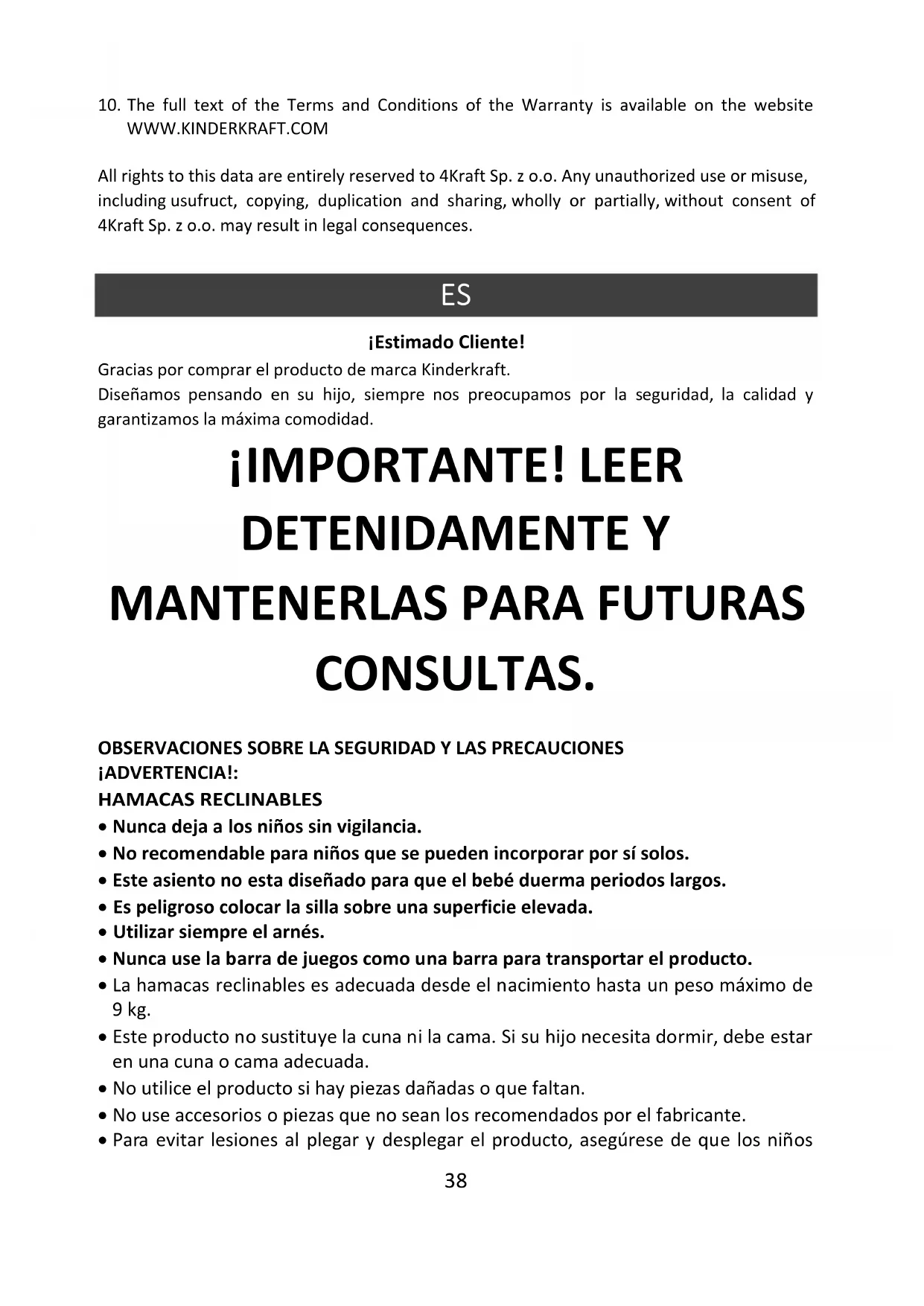 10. The full text of the Terms and Conditions of the Warranty is available on the website WWW.KINDERKRAFT.COM

All rights to this data are entirely reserved to 4Kraft Sp. z o.o. Any unauthorized use or misuse, including usufruct, copying, duplication and sharing, wholly or partially, without consent of 4Kraft Sp. z o.o. may result in legal consequences.

ES

¡Estimado Cliente!
Gracias por comprar el producto de marca Kinderkraft.
Diseñamos pensando en su hijo, siempre nos preocupamos por la seguridad, la calidad y garantizamos la máxima comodidad.

¡IMPORTANTE! LEER DETENIDAMENTE Y MANTENERLAS PARA FUTURAS CONSULTAS.

OBSERVACIONES SOBRE LA SEGURIDAD Y LAS PRECAUCIONES
¡ADVERTENCIA!:
HAMACAS RECLINABLES
• Nunca deja a los niños sin vigilancia.
• No recomendable para niños que se pueden incorporar por sí solos.
• Este asiento no esta diseñado para que el bebé duerma periodos largos.
• Es peligroso colocar la silla sobre una superficie elevada.
• Utilizar siempre el arnés.
• Nunca use la barra de juegos como una barra para transportar el producto.
• La hamacas reclinables es adecuada desde el nacimiento hasta un peso máximo de 9 kg.
• Este producto no sustituye la cuna ni la cama. Si su hijo necesita dormir, debe estar en una cuna o cama adecuada.
• No utilice el producto si hay piezas dañadas o que faltan.
• No use accesorios o piezas que no sean los recomendados por el fabricante.
• Para evitar lesiones al plegar y desplegar el producto, asegúrese de que los niños

38